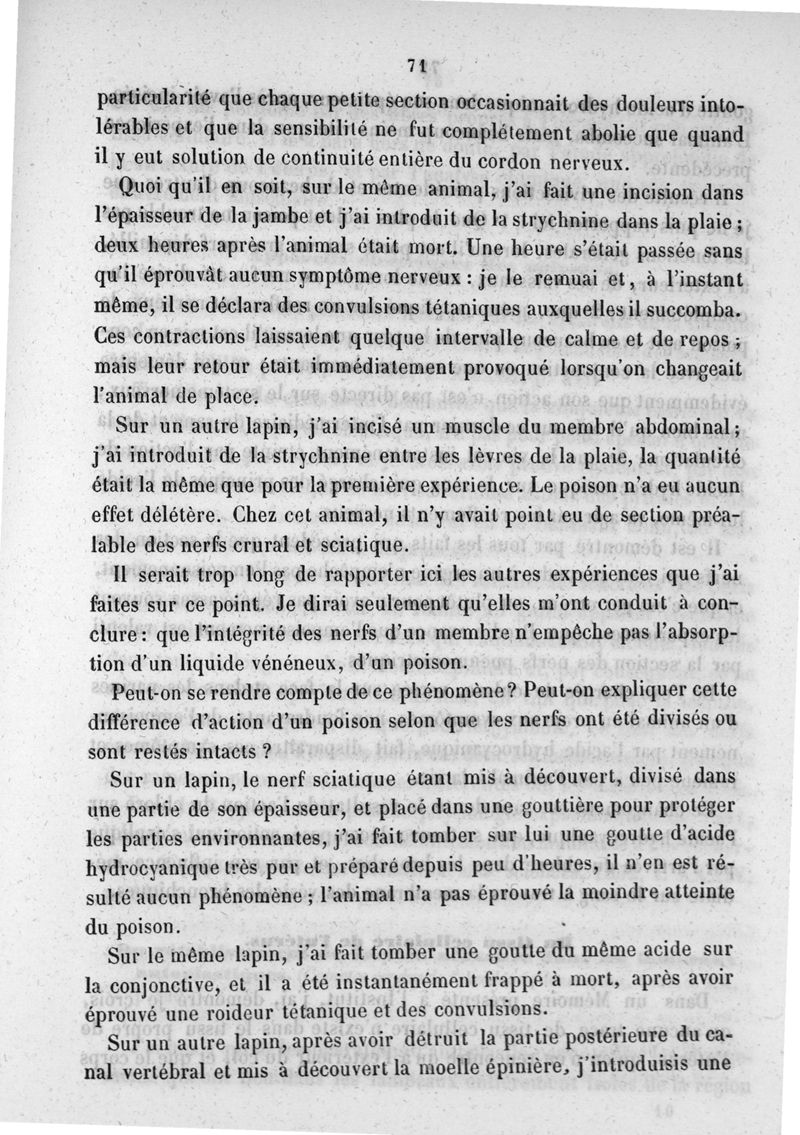 71

particularité que chaque petite section occasionnait des douleurs intolérables et que la sensibilité ne fut complétement abolie que quand il y eut solution de continuité entière du cordon nerveux.

Quoi qu'il en soit, sur le même animal, j'ai fait une incision dans l'épaisseur de la jambe et j'ai introduit de la strychnine dans la plaie ; deux heures après l'animal était mort. Une heure s'était passée sans qu'il éprouvât aucun symptôme nerveux : je le remuai et, à l'instant même, il se déclara des convulsions tétaniques auxquelles il succomba. Ces contractions laissaient quelque intervalle de calme et de repos ; mais leur retour était immédiatement provoqué lorsqu'on changeait l'animal de place.

Sur un autre lapin, j'ai incisé un muscle du membre abdominal ; j'ai introduit de la strychnine entre les lèvres de la plaie, la quantité était la même que pour la première expérience. Le poison n'a eu aucun effet délétère. Chez cet animal, il n'y avait point eu de section préalable des nerfs crural et sciatique.

Il serait trop long de rapporter ici les autres expériences que j'ai faites sur ce point. Je dirai seulement qu'elles m'ont conduit à conclure : que l'intégrité des nerfs d'un membre n'empêche pas l'absorption d'un liquide vénéneux, d'un poison.

Peut-on se rendre compte de ce phénomène ? Peut-on expliquer cette différence d'action d'un poison selon que les nerfs ont été divisés ou sont restés intacts ?

Sur un lapin, le nerf sciatique étant mis à découvert, divisé dans une partie de son épaisseur, et placé dans une gouttière pour protéger les parties environnantes, j'ai fait tomber sur lui une goutte d'acide hydrocyanique très pur et préparé depuis peu d'heures, il n'en est résulté aucun phénomène ; l'animal n'a pas éprouvé la moindre atteinte du poison.

Sur le même lapin, j'ai fait tomber une goutte du même acide sur la conjonctive, et il a été instantanément frappé à mort, après avoir éprouvé une roideur tétanique et des convulsions.

Sur un autre lapin, après avoir détruit la partie postérieure du canal vertébral et mis à découvert la moelle épinière, j'introduisis une